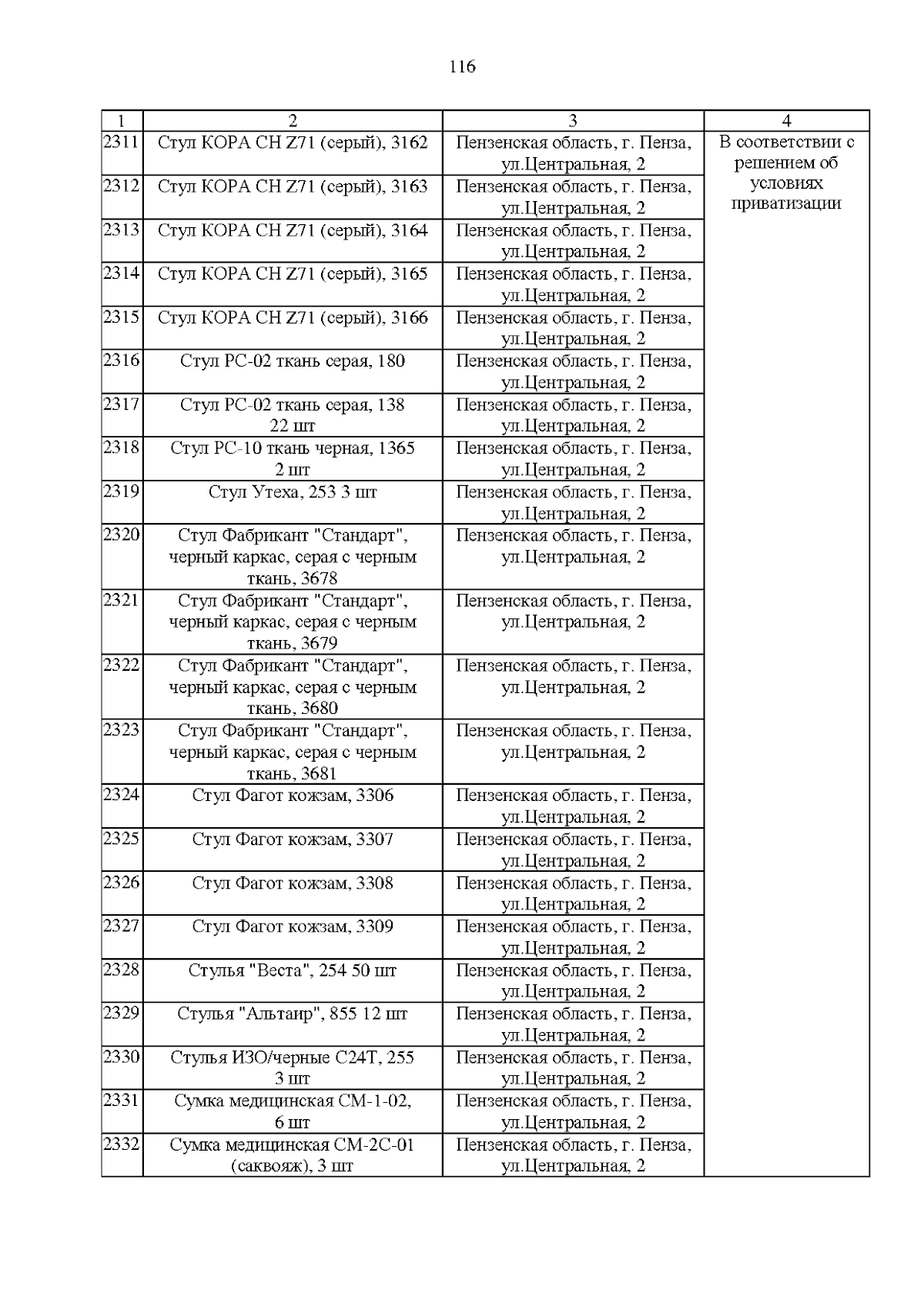 116

| 1 | 2 | 3 | 4 |
|---|---|---|---|
| 2311 | Стул КОРА CH Z71 (серый), 3162 | Пензенская область, г. Пенза, ул.Центральная, 2 | В соответствии с решением об условиях приватизации |
| 2312 | Стул КОРА CH Z71 (серый), 3163 | Пензенская область, г. Пенза, ул.Центральная, 2 | |
| 2313 | Стул КОРА CH Z71 (серый), 3164 | Пензенская область, г. Пенза, ул.Центральная, 2 | |
| 2314 | Стул КОРА CH Z71 (серый), 3165 | Пензенская область, г. Пенза, ул.Центральная, 2 | |
| 2315 | Стул КОРА CH Z71 (серый), 3166 | Пензенская область, г. Пенза, ул.Центральная, 2 | |
| 2316 | Стул РС-02 ткань серая, 180 | Пензенская область, г. Пенза, ул.Центральная, 2 | |
| 2317 | Стул РС-02 ткань серая, 138 22 шт | Пензенская область, г. Пенза, ул.Центральная, 2 | |
| 2318 | Стул РС-10 ткань черная, 1365 2 шт | Пензенская область, г. Пенза, ул.Центральная, 2 | |
| 2319 | Стул Утеха, 253 3 шт | Пензенская область, г. Пенза, ул.Центральная, 2 | |
| 2320 | Стул Фабрикант "Стандарт", черный каркас, серая с черным ткань, 3678 | Пензенская область, г. Пенза, ул.Центральная, 2 | |
| 2321 | Стул Фабрикант "Стандарт", черный каркас, серая с черным ткань, 3679 | Пензенская область, г. Пенза, ул.Центральная, 2 | |
| 2322 | Стул Фабрикант "Стандарт", черный каркас, серая с черным ткань, 3680 | Пензенская область, г. Пенза, ул.Центральная, 2 | |
| 2323 | Стул Фабрикант "Стандарт", черный каркас, серая с черным ткань, 3681 | Пензенская область, г. Пенза, ул.Центральная, 2 | |
| 2324 | Стул Фагот кожзам, 3306 | Пензенская область, г. Пенза, ул.Центральная, 2 | |
| 2325 | Стул Фагот кожзам, 3307 | Пензенская область, г. Пенза, ул.Центральная, 2 | |
| 2326 | Стул Фагот кожзам, 3308 | Пензенская область, г. Пенза, ул.Центральная, 2 | |
| 2327 | Стул Фагот кожзам, 3309 | Пензенская область, г. Пенза, ул.Центральная, 2 | |
| 2328 | Стулья "Веста", 254 50 шт | Пензенская область, г. Пенза, ул.Центральная, 2 | |
| 2329 | Стулья "Альтаир", 855 12 шт | Пензенская область, г. Пенза, ул.Центральная, 2 | |
| 2330 | Стулья ИЗО/черные С24Т, 255 3 шт | Пензенская область, г. Пенза, ул.Центральная, 2 | |
| 2331 | Сумка медицинская СМ-1-02, 6 шт | Пензенская область, г. Пенза, ул.Центральная, 2 | |
| 2332 | Сумка медицинская СМ-2С-01 (саквояж), 3 шт | Пензенская область, г. Пенза, ул.Центральная, 2 | |